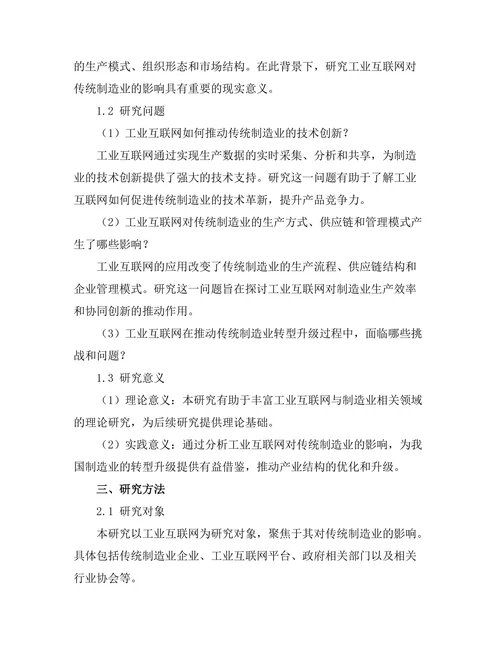 的生产模式、组织形态和市场结构。在此背景下，研究工业互联网对传统制造业的影响具有重要的现实意义。

1.2 研究问题

（1）工业互联网如何推动传统制造业的技术创新？

工业互联网通过实现生产数据的实时采集、分析和共享，为制造业的技术创新提供了强大的技术支持。研究这一问题有助于了解工业互联网如何促进传统制造业的技术革新，提升产品竞争力。

（2）工业互联网对传统制造业的生产方式、供应链和管理模式产生了哪些影响？

工业互联网的应用改变了传统制造业的生产流程、供应链结构和企业管理模式。研究这一问题旨在探讨工业互联网对制造业生产效率和协同创新的推动作用。

（3）工业互联网在推动传统制造业转型升级过程中，面临哪些挑战和问题？

1.3 研究意义

（1）理论意义：本研究有助于丰富工业互联网与制造业相关领域的理论研究，为后续研究提供理论基础。

（2）实践意义：通过分析工业互联网对传统制造业的影响，为我国制造业的转型升级提供有益借鉴，推动产业结构的优化和升级。

三、研究方法

2.1 研究对象

本研究以工业互联网为研究对象，聚焦于其对传统制造业的影响。具体包括传统制造业企业、工业互联网平台、政府相关部门以及相关行业协会等。